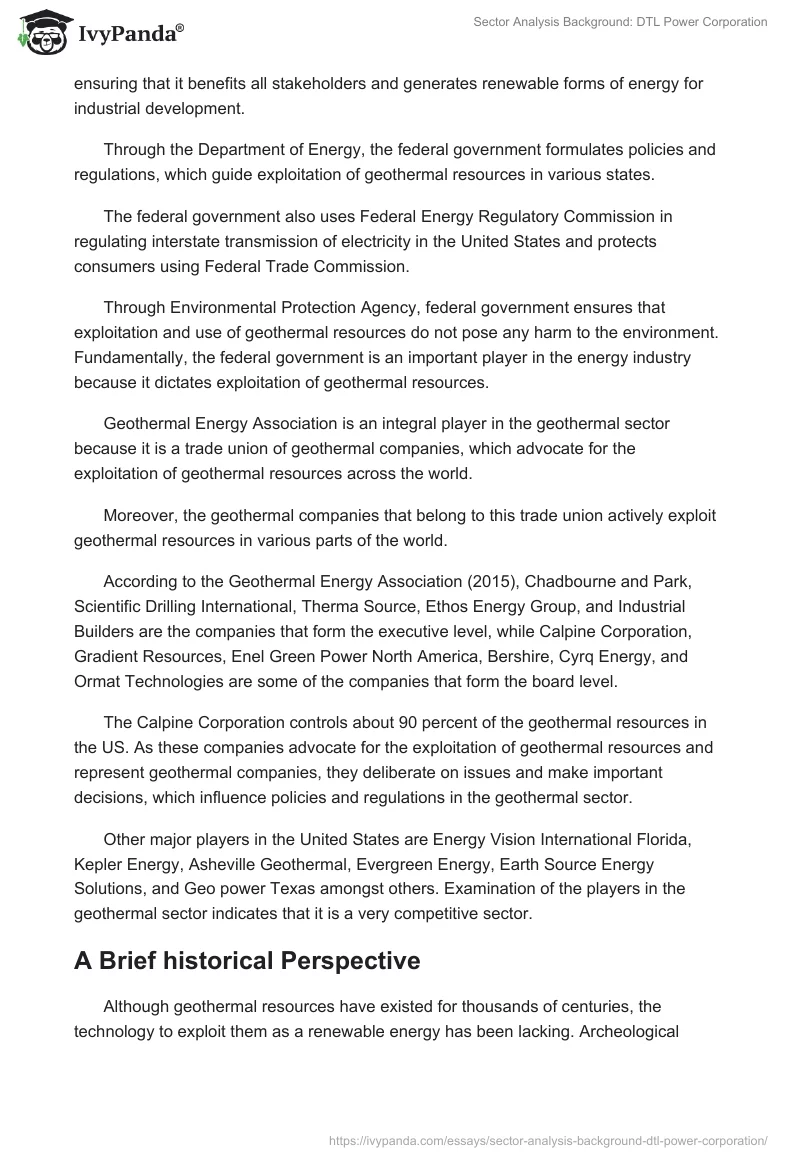 IvyPanda®

Sector Analysis Background: DTL Power Corporation

ensuring that it benefits all stakeholders and generates renewable forms of energy for industrial development.

Through the Department of Energy, the federal government formulates policies and regulations, which guide exploitation of geothermal resources in various states.

The federal government also uses Federal Energy Regulatory Commission in regulating interstate transmission of electricity in the United States and protects consumers using Federal Trade Commission.

Through Environmental Protection Agency, federal government ensures that exploitation and use of geothermal resources do not pose any harm to the environment. Fundamentally, the federal government is an important player in the energy industry because it dictates exploitation of geothermal resources.

Geothermal Energy Association is an integral player in the geothermal sector because it is a trade union of geothermal companies, which advocate for the exploitation of geothermal resources across the world.

Moreover, the geothermal companies that belong to this trade union actively exploit geothermal resources in various parts of the world.

According to the Geothermal Energy Association (2015), Chadbourne and Park, Scientific Drilling International, Therma Source, Ethos Energy Group, and Industrial Builders are the companies that form the executive level, while Calpine Corporation, Gradient Resources, Enel Green Power North America, Bershire, Cyrq Energy, and Ormat Technologies are some of the companies that form the board level.

The Calpine Corporation controls about 90 percent of the geothermal resources in the US. As these companies advocate for the exploitation of geothermal resources and represent geothermal companies, they deliberate on issues and make important decisions, which influence policies and regulations in the geothermal sector.

Other major players in the United States are Energy Vision International Florida, Kepler Energy, Asheville Geothermal, Evergreen Energy, Earth Source Energy Solutions, and Geo power Texas amongst others. Examination of the players in the geothermal sector indicates that it is a very competitive sector.

A Brief historical Perspective

Although geothermal resources have existed for thousands of centuries, the technology to exploit them as a renewable energy has been lacking. Archeological

https://ivypanda.com/essays/sector-analysis-background-dtl-power-corporation/